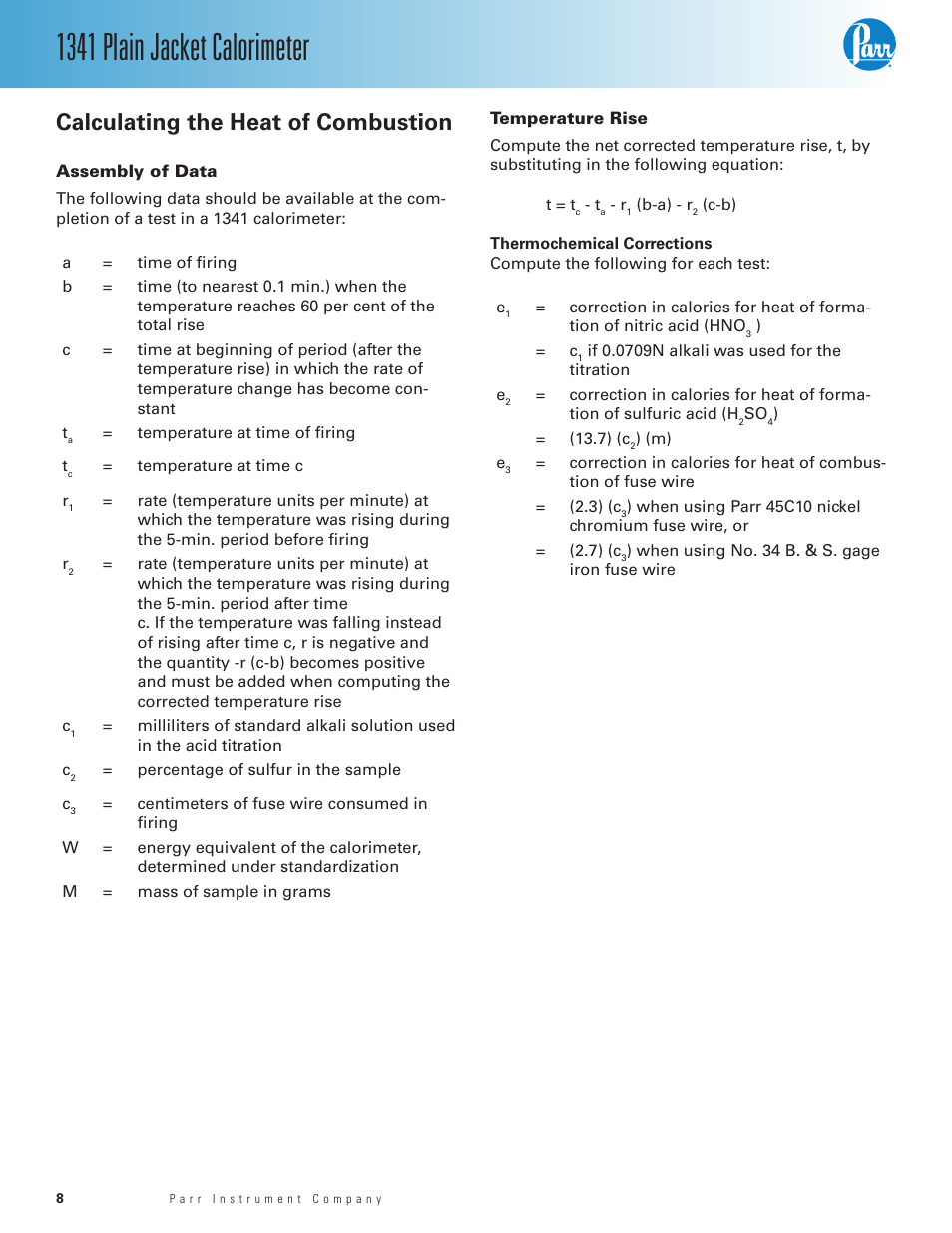 1341 Plain Jacket Calorimeter

Parr

Calculating the Heat of Combustion

Assembly of Data

The following data should be available at the completion of a test in a 1341 calorimeter:

a = time of firing

b = time (to nearest 0.1 min.) when the temperature reaches 60 per cent of the total rise

c = time at beginning of period (after the temperature rise) in which the rate of temperature change has become constant

$t_a$ = temperature at time of firing

$t_c$ = temperature at time c

$r_1$ = rate (temperature units per minute) at which the temperature was rising during the 5-min. period before firing

$r_2$ = rate (temperature units per minute) at which the temperature was rising during the 5-min. period after time c. If the temperature was falling instead of rising after time c, r is negative and the quantity -r (c-b) becomes positive and must be added when computing the corrected temperature rise

$c_1$ = milliliters of standard alkali solution used in the acid titration

$c_2$ = percentage of sulfur in the sample

$c_3$ = centimeters of fuse wire consumed in firing

W = energy equivalent of the calorimeter, determined under standardization

M = mass of sample in grams

Temperature Rise

Compute the net corrected temperature rise, t, by substituting in the following equation:

$t = t_c - t_a - r_1 (b-a) - r_2 (c-b)$

Thermochemical Corrections

Compute the following for each test:

$e_1$ = correction in calories for heat of formation of nitric acid ($HNO_3$ )

= $c_1$ if 0.0709N alkali was used for the titration

$e_2$ = correction in calories for heat of formation of sulfuric acid ($H_2SO_4$)

= (13.7) ($c_2$) (m)

$e_3$ = correction in calories for heat of combustion of fuse wire

= (2.3) ($c_3$) when using Parr 45C10 nickel chromium fuse wire, or

= (2.7) ($c_3$) when using No. 34 B. & S. gage iron fuse wire

8 Parr Instrument Company